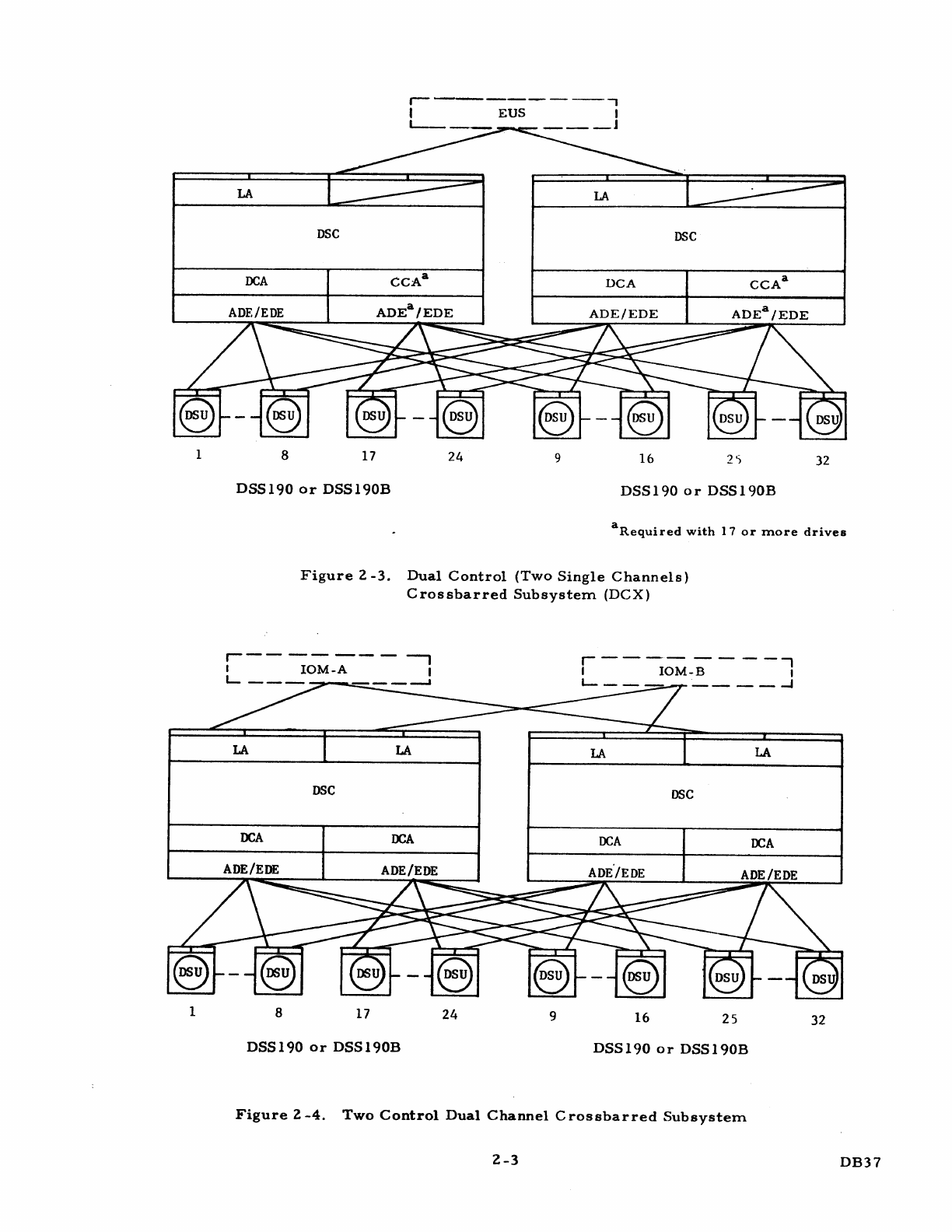 EUS

LA

DSC

DCA

CCA$^a$

ADE/EDE

ADE$^a$/EDE

LA

DSC

DCA

CCA$^a$

ADE/EDE

ADE$^a$/EDE

DSU DSU DSU DSU DSU DSU DSU DSU

1 8 17 24 9 16 25 32

DSS190 or DSS190B

DSS190 or DSS190B

$^a$Required with 17 or more drives

Figure 2-3. Dual Control (Two Single Channels) Crossbarred Subsystem (DCX)

IOM-A

IOM-B

LA

LA

DSC

DCA

DCA

ADE/EDE

ADE/EDE

LA

LA

DSC

DCA

DCA

ADE/EDE

ADE/EDE

DSU DSU DSU DSU DSU DSU DSU DSU

1 8 17 24 9 16 25 32

DSS190 or DSS190B

DSS190 or DSS190B

Figure 2-4. Two Control Dual Channel Crossbarred Subsystem

2-3

DB37